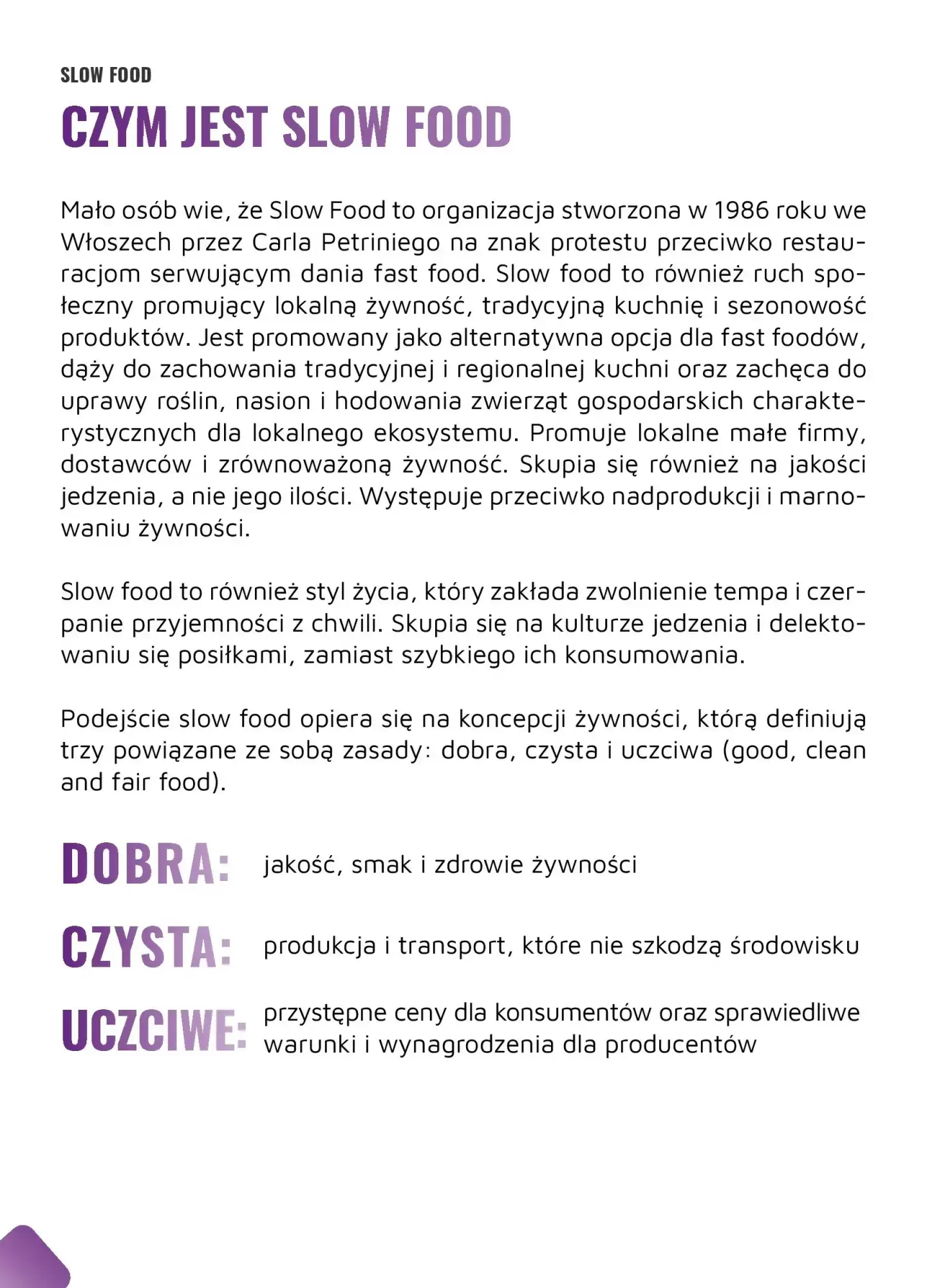 SLOW FOOD

CZYM JEST SLOW FOOD

Mało osób wie, że Slow Food to organizacja stworzona w 1986 roku we Włoszech przez Carla Petriniego na znak protestu przeciwko restauracjom serwującym dania fast food. Slow food to również ruch społeczny promujący lokalną żywność, tradycyjną kuchnię i sezonowość produktów. Jest promowany jako alternatywna opcja dla fast foodów, dąży do zachowania tradycyjnej i regionalnej kuchni oraz zachęca do uprawy roślin, nasion i hodowania zwierząt gospodarskich charakterystycznych dla lokalnego ekosystemu. Promuje lokalne małe firmy, dostawców i zrównoważoną żywność. Skupia się również na jakości jedzenia, a nie jego ilości. Występuje przeciwko nadprodukcji i marnowaniu żywności.

Slow food to również styl życia, który zakłada zwolnienie tempa i czerpanie przyjemności z chwili. Skupia się na kulturze jedzenia i delektowaniu się posiłkami, zamiast szybkiego ich konsumowania.

Podejście slow food opiera się na koncepcji żywności, którą definiują trzy powiązane ze sobą zasady: dobra, czysta i uczciwa (good, clean and fair food).

DOBRA: jakość, smak i zdrowie żywności

CZYSTA: produkcja i transport, które nie szkodzą środowisku

UCZCIWE: przystępne ceny dla konsumentów oraz sprawiedliwe warunki i wynagrodzenia dla producentów